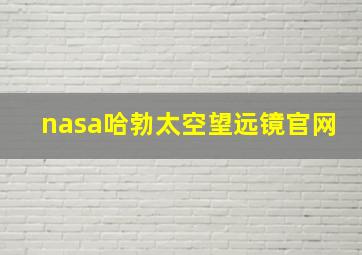 nasa哈勃太空望远镜官网